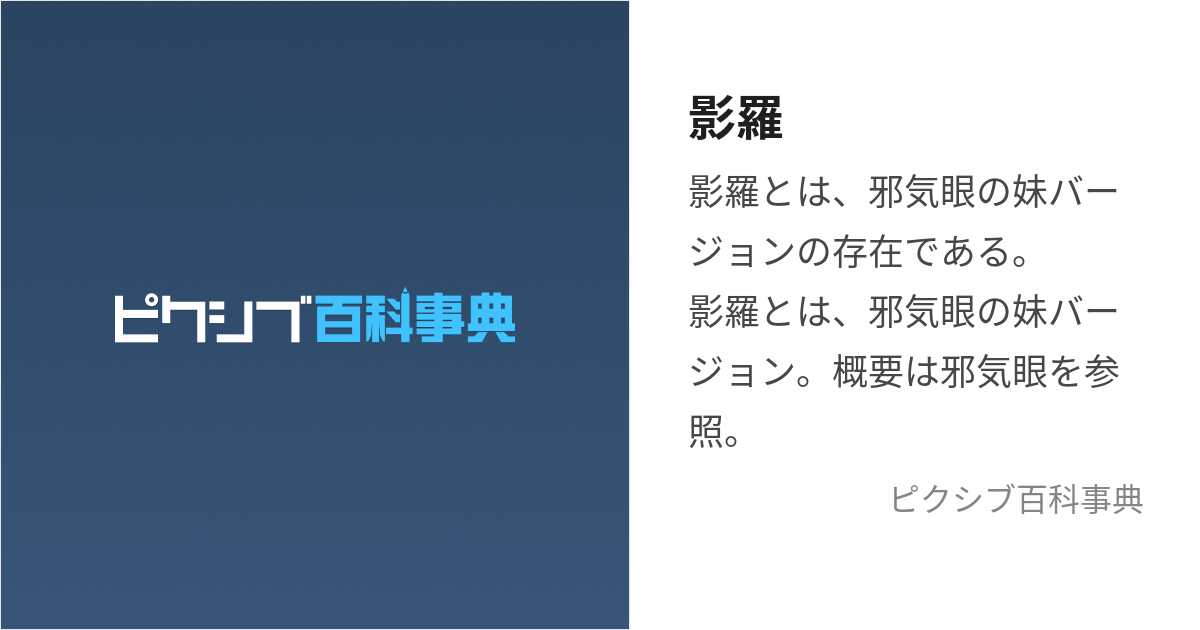 ピクシブ百科事典

影羅

影羅とは、邪気眼の妹バージョンの存在である。
影羅とは、邪気眼の妹バージョン。概要は邪気眼を参照。

ピクシブ百科事典